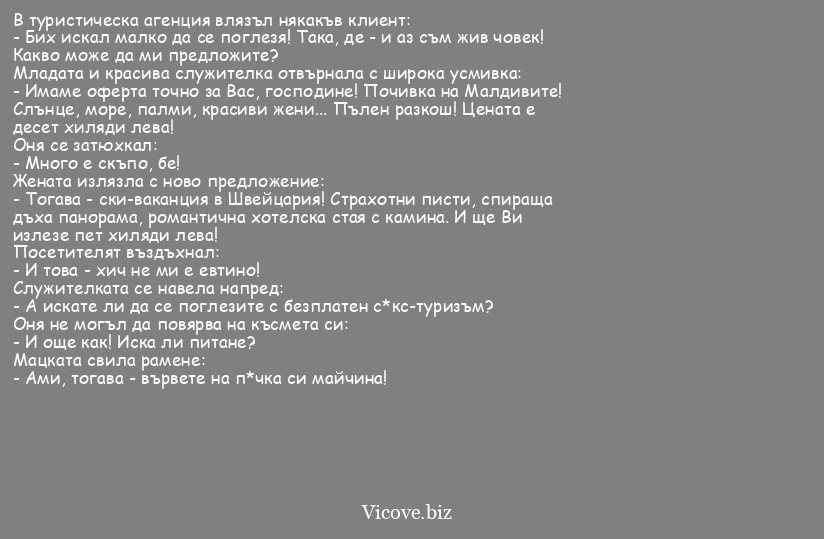 В туристическа агенция влязъл някакъв клиент:
- Бих искал малко да се поглезя! Така, де - и аз съм жив човек! Какво може да ми предложите?
Младата и красива служителка отвърнала с широка усмивка:
- Имаме оферта точно за Вас, господине! Почивка на Малдивите! Слънце, море, палми, красиви жени... Пълен разкош! Цената е десет хиляди лева!
Оня се затюхкал:
- Много е скъпо, бе!
Жената излязла с ново предложение:
- Тогава - ски-ваканция в Швейцария! Страхотни писти, спираща дъха панорама, романтична хотелска стая с камина. И ще Ви излезе пет хиляди лева!
Посетителят въздъхнал:
- И това - хич не ми е евтино!
Служителката се навела напред:
- А искате ли да се поглезите с безплатен с*кс-туризъм?
Оня не могъл да повярва на късмета си:
- И още как! Иска ли питане?
Мацката свила рамене:
- Ами, тогава - вървете на п*чка си майчина!

Vicove.biz